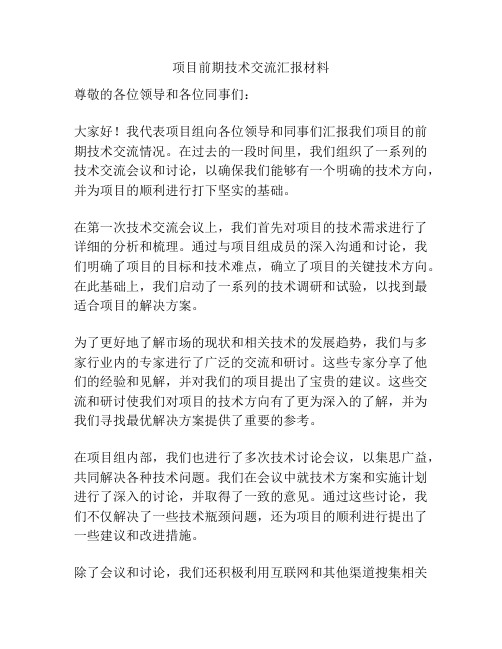 项目前期技术交流汇报材料

尊敬的各位领导和各位同事们：

大家好！我代表项目组向各位领导和同事们汇报我们项目的前期技术交流情况。在过去的一段时间里，我们组织了一系列的技术交流会议和讨论，以确保我们能够有一个明确的技术方向，并为项目的顺利进行打下坚实的基础。

在第一次技术交流会议上，我们首先对项目的技术需求进行了详细的分析和梳理。通过与项目组成员的深入沟通和讨论，我们明确了项目的目标和技术难点，确立了项目的关键技术方向。在此基础上，我们启动了一系列的技术调研和试验，以找到最适合项目的解决方案。

为了更好地了解市场的现状和相关技术的发展趋势，我们与多家行业内的专家进行了广泛的交流和研讨。这些专家分享了他们的经验和见解，并对我们的项目提出了宝贵的建议。这些交流和研讨使我们对项目的技术方向有了更为深入的了解，并为我们寻找最优解决方案提供了重要的参考。

在项目组内部，我们也进行了多次技术讨论会议，以集思广益，共同解决各种技术问题。我们在会议中就技术方案和实施计划进行了深入的讨论，并取得了一致的意见。通过这些讨论，我们不仅解决了一些技术瓶颈问题，还为项目的顺利进行提出了一些建议和改进措施。

除了会议和讨论，我们还积极利用互联网和其他渠道搜集相关